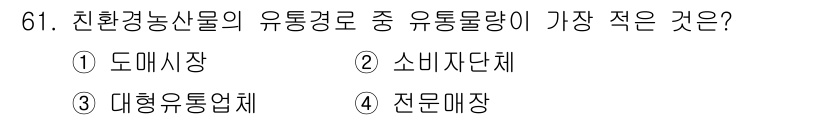 61. 친환경농산물의 유통경로 중 유통물량이 가장 적은 것은?

① 도매시장 ② 소비자단체

③ 대형유통업체 ④ 전문매장